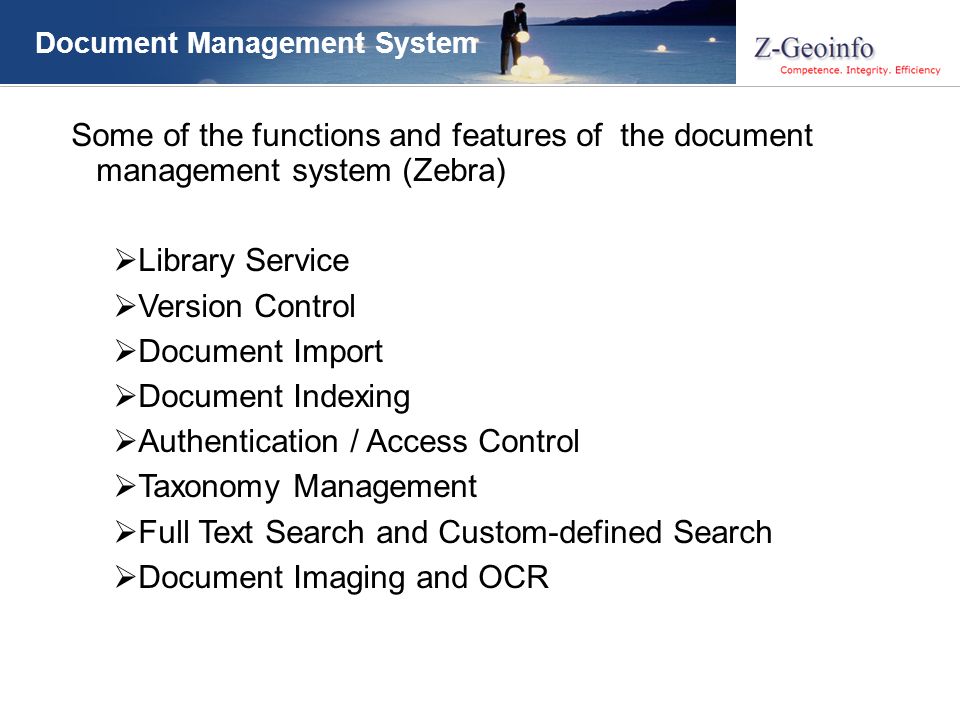 Document Management System

Z-Geoinfo
Competence. Integrity. Efficiency

Some of the functions and features of the document management system (Zebra)

➢Library Service
➢Version Control
➢Document Import
➢Document Indexing
➢Authentication / Access Control
➢Taxonomy Management
➢Full Text Search and Custom-defined Search
➢Document Imaging and OCR